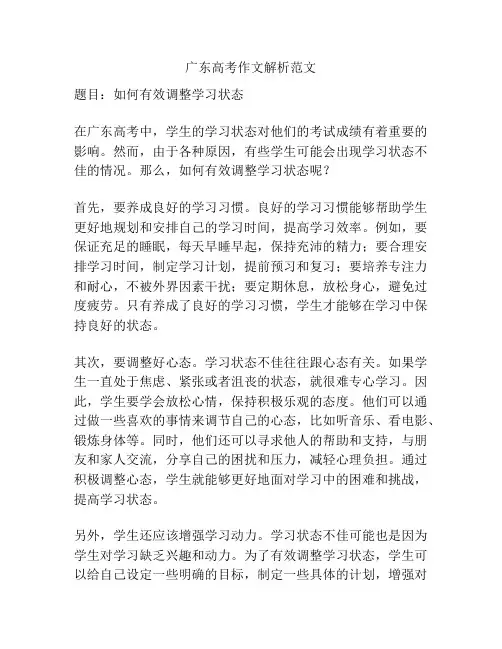 广东高考作文解析范文

题目：如何有效调整学习状态

在广东高考中，学生的学习状态对他们的考试成绩有着重要的影响。然而，由于各种原因，有些学生可能会出现学习状态不佳的情况。那么，如何有效调整学习状态呢？

首先，要养成良好的学习习惯。良好的学习习惯能够帮助学生更好地规划和安排自己的学习时间，提高学习效率。例如，要保证充足的睡眠，每天早睡早起，保持充沛的精力；要合理安排学习时间，制定学习计划，提前预习和复习；要培养专注力和耐心，不被外界因素干扰；要定期休息，放松身心，避免过度疲劳。只有养成了良好的学习习惯，学生才能够在学习中保持良好的状态。

其次，要调整好心态。学习状态不佳往往跟心态有关。如果学生一直处于焦虑、紧张或者沮丧的状态，就很难专心学习。因此，学生要学会放松心情，保持积极乐观的态度。他们可以通过做一些喜欢的事情来调节自己的心态，比如听音乐、看电影、锻炼身体等。同时，他们还可以寻求他人的帮助和支持，与朋友和家人交流，分享自己的困扰和压力，减轻心理负担。通过积极调整心态，学生就能够更好地面对学习中的困难和挑战，提高学习状态。

另外，学生还应该增强学习动力。学习状态不佳可能也是因为学生对学习缺乏兴趣和动力。为了有效调整学习状态，学生可以给自己设定一些明确的目标，制定一些具体的计划，增强对